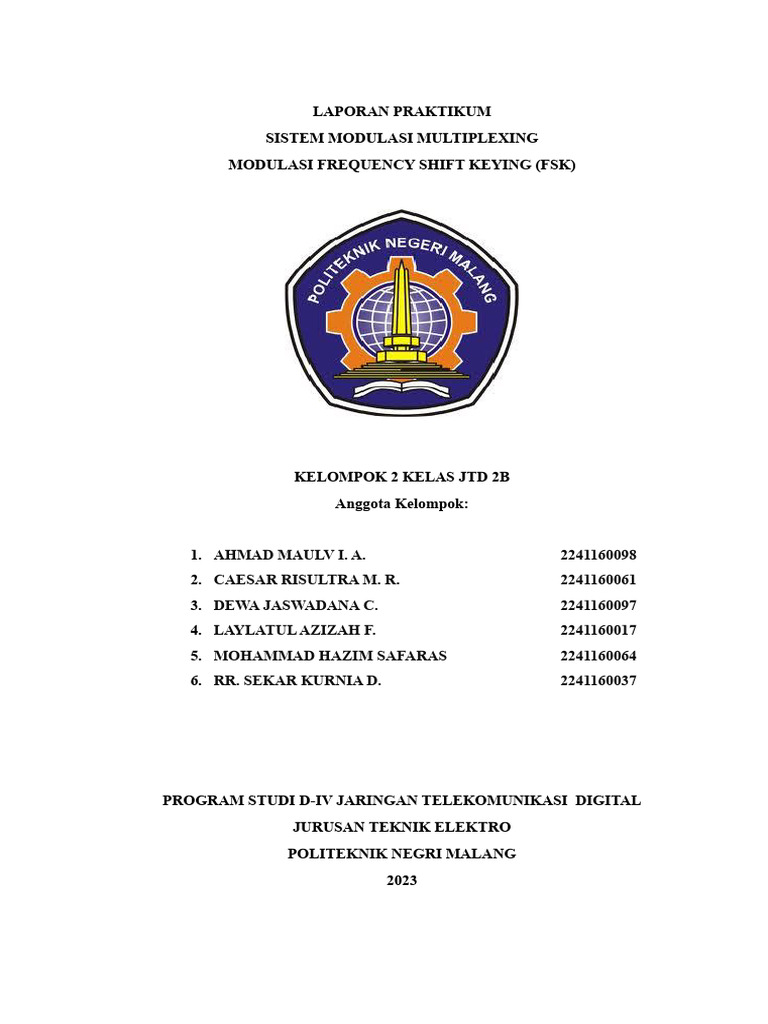 LAPORAN PRAKTIKUM
SISTEM MODULASI MULTIPLEXING
MODULASI FREQUENCY SHIFT KEYING (FSK)

POLITEKNIK NEGERI MALANG

KELOMPOK 2 KELAS JTD 2B
Anggota Kelompok:

1. AHMAD MAULV I. A. 2241160098
2. CAESAR RISULTRA M. R. 2241160061
3. DEWA JASWADANA C. 2241160097
4. LAYLATUL AZIZAH F. 2241160017
5. MOHAMMAD HAZIM SAFARAS 2241160064
6. RR. SEKAR KURNIA D. 2241160037

PROGRAM STUDI D-IV JARINGAN TELEKOMUNIKASI DIGITAL
JURUSAN TEKNIK ELEKTRO
POLITEKNIK NEGRI MALANG
2023